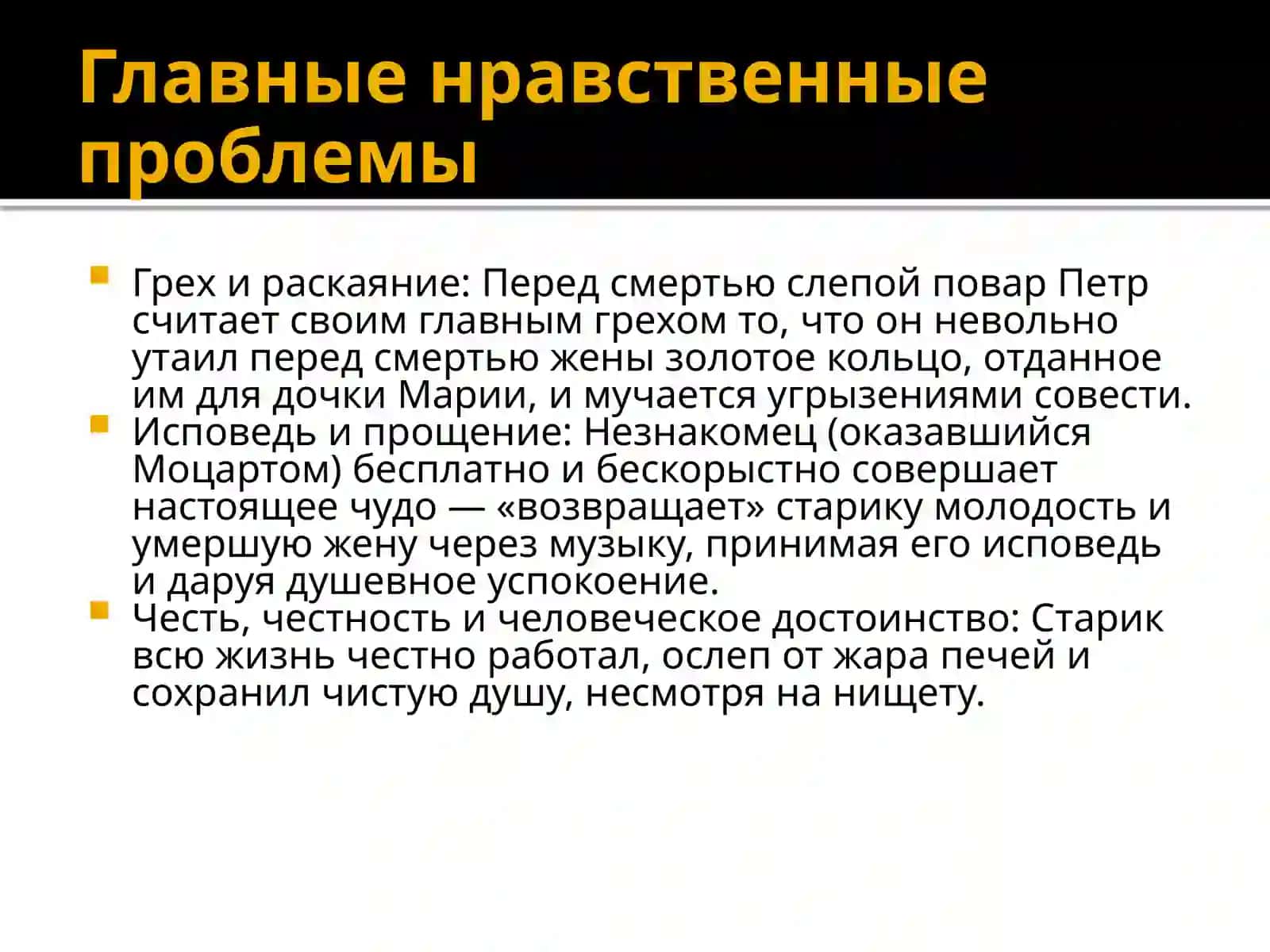 Главные нравственные проблемы

Грех и раскаяние: Перед смертью слепой повар Петр считает своим главным грехом то, что он невольно утаил перед смертью жены золотое кольцо, отданное им для дочки Марии, и мучается угрызениями совести.
Исповедь и прощение: Незнакомец (оказавшийся Моцартом) бесплатно и бескорыстно совершает настоящее чудо — «возвращает» старику молодость и умершую жену через музыку, принимая его исповедь и даруя душевное успокоение.
Честь, честность и человеческое достоинство: Старик всю жизнь честно работал, ослеп от жара печей и сохранил чистую душу, несмотря на нищету.